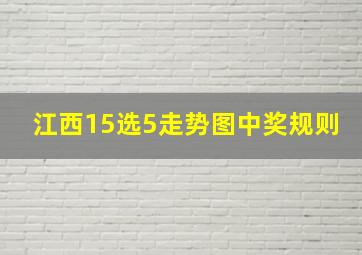 江西15选5走势图中奖规则